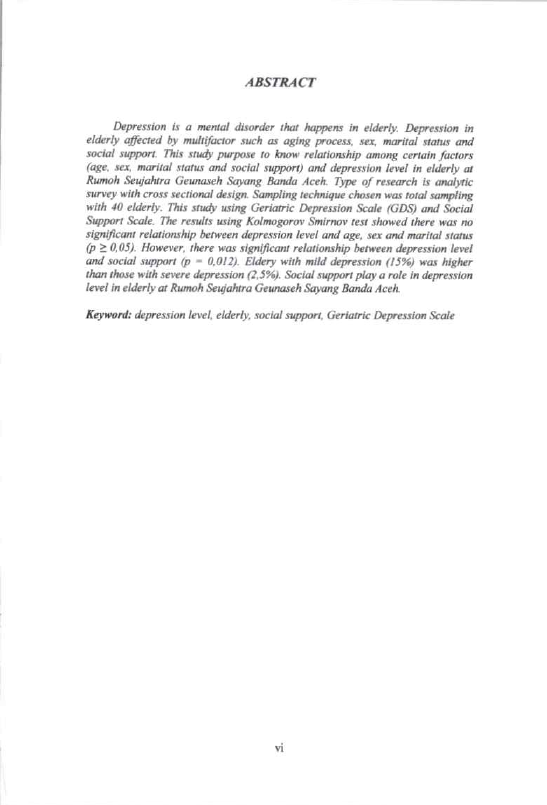 ABSTRACT

Depression is a mental disorder that happens in elderly. Depression in elderly affected by multifactor such as aging process, sex, marital status and social support. This study purpose to know relationship among certain factors (age, sex, marital status and social support) and depression level in elderly at Rumoh Seujahtra Geunaseh Sayang Banda Aceh. Type of research is analytic survey with cross sectional design. Sampling technique chosen was total sampling with 40 elderly. This study using Geriatric Depression Scale (GDS) and Social Support Scale. The results using Kolmogorov Smirnov test showed there was no significant relationship between depression level and age, sex and marital status ($p \geq 0,05$). However, there was significant relationship between depression level and social support ($p = 0,012$). Eldery with mild depression (15%) was higher than those with severe depression (2,5%). Social support play a role in depression level in elderly at Rumoh Seujahtra Geunaseh Sayang Banda Aceh.

Keyword: depression level, elderly, social support, Geriatric Depression Scale

vi